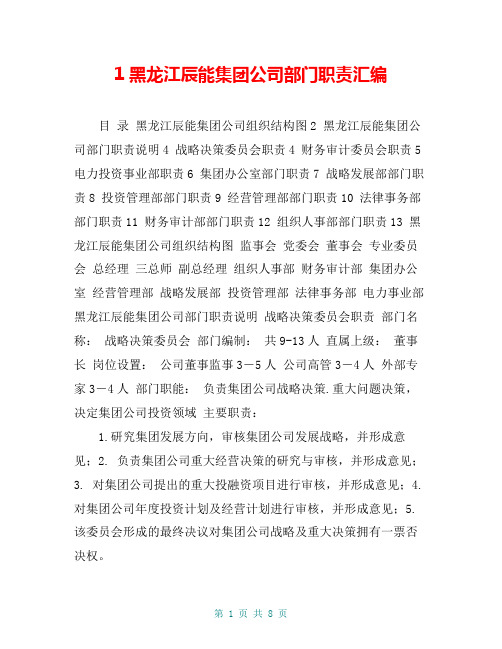 1 黑龙江辰能集团公司部门职责汇编

目 录 黑龙江辰能集团公司组织结构图 2 黑龙江辰能集团公司部门职责说明 4 战略决策委员会职责 4 财务审计委员会职责 5 电力投资事业部职责 6 集团办公室部门职责 7 战略发展部部门职责 8 投资管理部部门职责 9 经营管理部部门职责 10 法律事务部部门职责 11 财务审计部部门职责 12 组织人事部部门职责 13 黑龙江辰能集团公司组织结构图 监事会 党委会 董事会 专业委员会 总经理 三总师 副总经理 组织人事部 财务审计部 集团办公室 经营管理部 战略发展部 投资管理部 法律事务部 电力事业部 黑龙江辰能集团公司部门职责说明 战略决策委员会职责 部门名称： 战略决策委员会 部门编制： 共 9-13 人 直属上级： 董事长 岗位设置： 公司董事监事 3－5 人 公司高管 3－4 人 外部专家 3－4 人 部门职能： 负责集团公司战略决策.重大问题决策，决定集团公司投资领域 主要职责：

1.研究集团发展方向，审核集团公司发展战略，并形成意见；2. 负责集团公司重大经营决策的研究与审核，并形成意见；3. 对集团公司提出的重大投融资项目进行审核，并形成意见；4. 对集团公司年度投资计划及经营计划进行审核，并形成意见；5. 该委员会形成的最终决议对集团公司战略及重大决策拥有一票否决权。

第 1 页 共 8 页